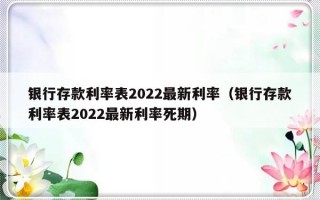 银行存款利率表2022最新利率（银行存款利率表2022最新利率死期）